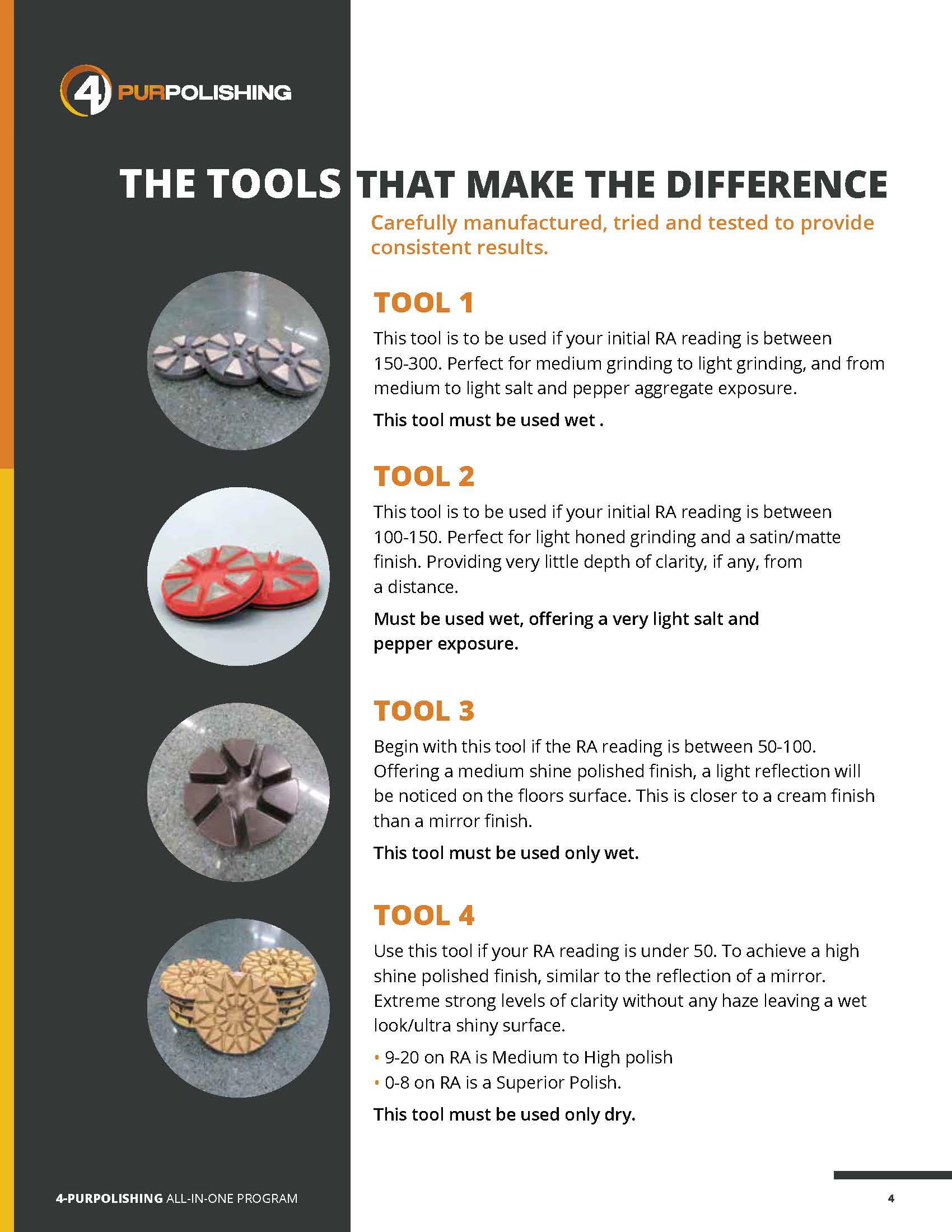 4 PURPOLISHING

THE TOOLS THAT MAKE THE DIFFERENCE

Carefully manufactured, tried and tested to provide consistent results.

TOOL 1

This tool is to be used if your initial RA reading is between 150-300. Perfect for medium grinding to light grinding, and from medium to light salt and pepper aggregate exposure.

This tool must be used wet .

TOOL 2

This tool is to be used if your initial RA reading is between 100-150. Perfect for light honed grinding and a satin/matte finish. Providing very little depth of clarity, if any, from a distance.

Must be used wet, offering a very light salt and pepper exposure.

TOOL 3

Begin with this tool if the RA reading is between 50-100. Offering a medium shine polished finish, a light reflection will be noticed on the floors surface. This is closer to a cream finish than a mirror finish.

This tool must be used only wet.

TOOL 4

Use this tool if your RA reading is under 50. To achieve a high shine polished finish, similar to the reflection of a mirror. Extreme strong levels of clarity without any haze leaving a wet look/ultra shiny surface.

• 9-20 on RA is Medium to High polish
• 0-8 on RA is a Superior Polish.

This tool must be used only dry.

4-PURPOLISHING ALL-IN-ONE PROGRAM

4